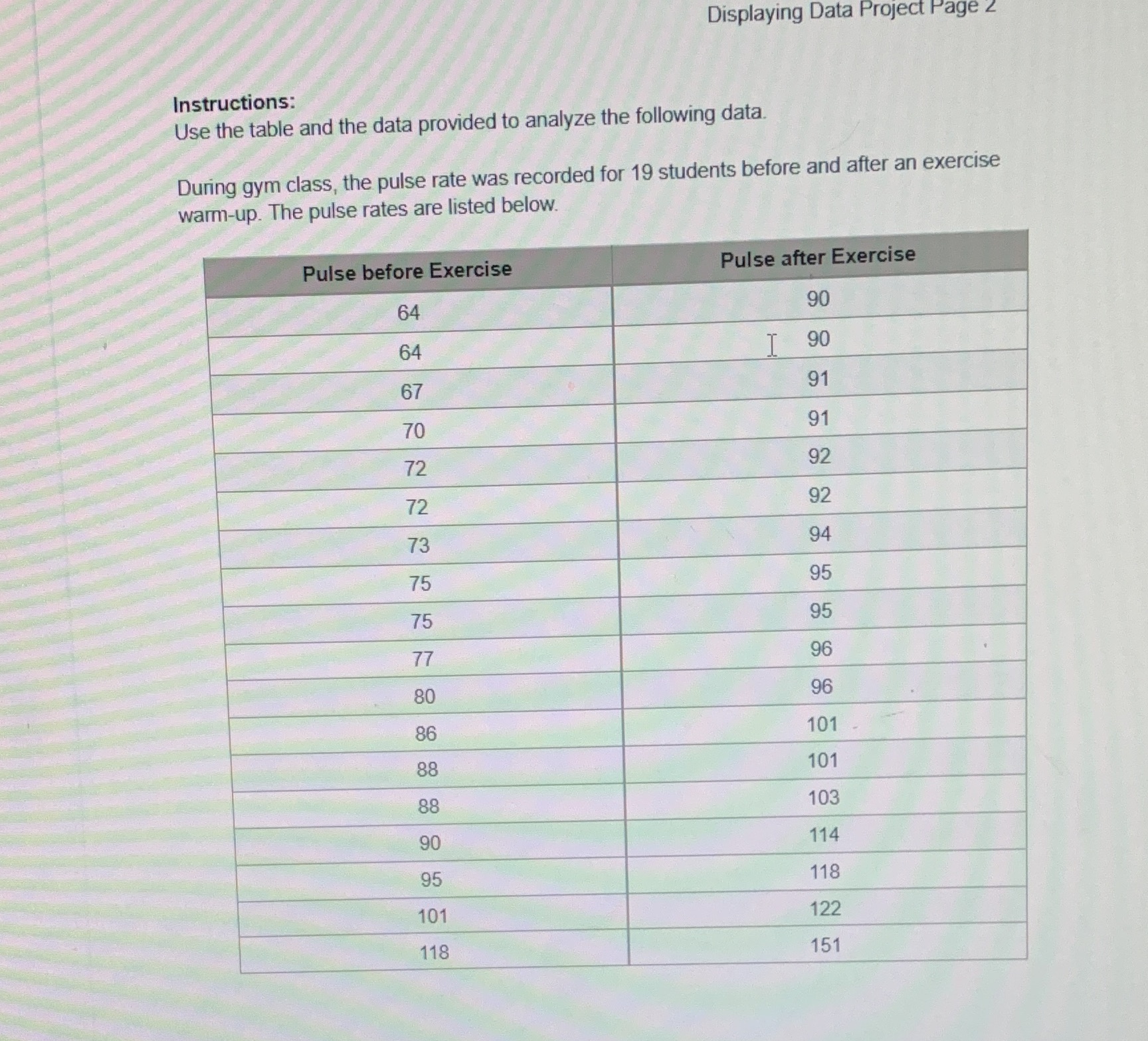 Displaying Data Project Page 2

Instructions:
Use the table and the data provided to analyze the following data.

During gym class, the pulse rate was recorded for 19 students before and after an exercise warm-up. The pulse rates are listed below.

| Pulse before Exercise | Pulse after Exercise |
|---|---|
| 64 | 90 |
| 64 | 90 |
| 67 | 91 |
| 70 | 91 |
| 72 | 92 |
| 72 | 92 |
| 73 | 94 |
| 75 | 95 |
| 75 | 95 |
| 77 | 96 |
| 80 | 96 |
| 86 | 101 |
| 88 | 101 |
| 88 | 103 |
| 90 | 114 |
| 95 | 118 |
| 101 | 122 |
| 118 | 151 |